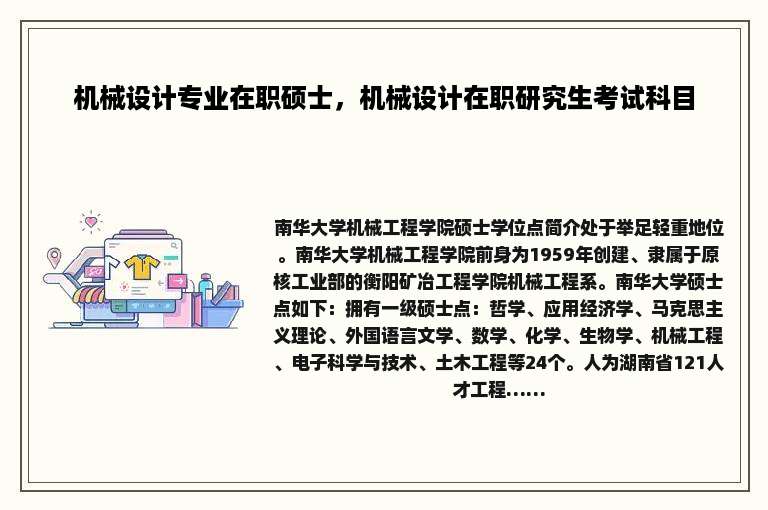 机械设计专业在职硕士，机械设计在职研究生考试科目

南华大学机械工程学院硕士学位点简介处于举足轻重地位。南华大学机械工程学院前身为1959年创建、隶属于原核工业部的衡阳矿冶工程学院机械工程系。南华大学硕士点如下：拥有一级硕士点：哲学、应用经济学、马克思主义理论、外国语言文学、数学、化学、生物学、机械工程、电子科学与技术、土木工程等24个。人为湖南省121人才工程……